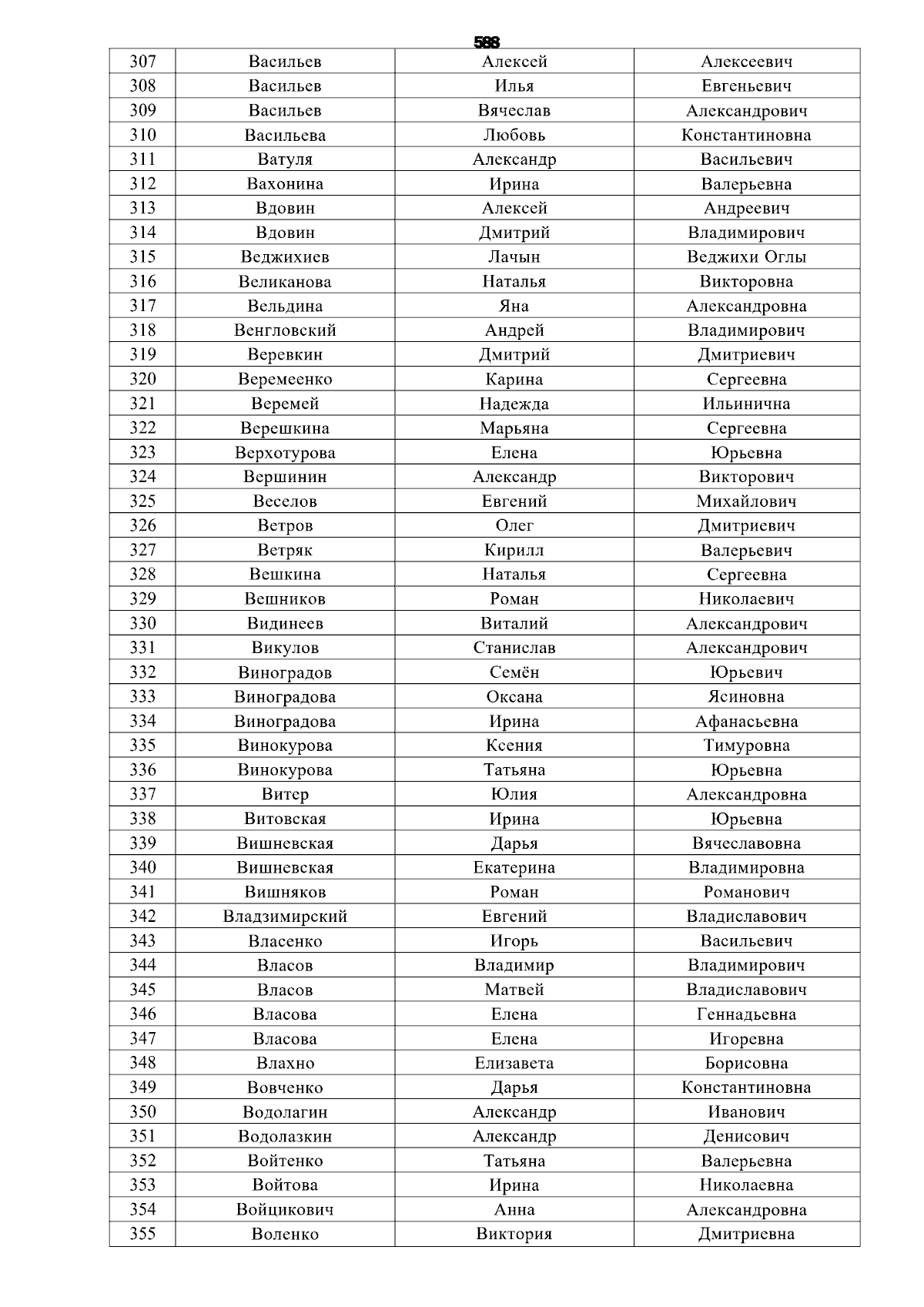 588

| 307 | Васильев | Алексей | Алексеевич |
|---|---|---|---|
| 308 | Васильев | Илья | Евгеньевич |
| 309 | Васильев | Вячеслав | Александрович |
| 310 | Васильева | Любовь | Константиновна |
| 311 | Ватуля | Александр | Васильевич |
| 312 | Вахонина | Ирина | Валерьевна |
| 313 | Вдовин | Алексей | Андреевич |
| 314 | Вдовин | Дмитрий | Владимирович |
| 315 | Веджихиев | Лачын | Веджихи Оглы |
| 316 | Великанова | Наталья | Викторовна |
| 317 | Вельдина | Яна | Александровна |
| 318 | Венгловский | Андрей | Владимирович |
| 319 | Веревкин | Дмитрий | Дмитриевич |
| 320 | Веремеенко | Карина | Сергеевна |
| 321 | Веремей | Надежда | Ильинична |
| 322 | Верешкина | Марьяна | Сергеевна |
| 323 | Верхотурова | Елена | Юрьевна |
| 324 | Вершинин | Александр | Викторович |
| 325 | Веселов | Евгений | Михайлович |
| 326 | Ветров | Олег | Дмитриевич |
| 327 | Ветряк | Кирилл | Валерьевич |
| 328 | Вешкина | Наталья | Сергеевна |
| 329 | Вешников | Роман | Николаевич |
| 330 | Видинеев | Виталий | Александрович |
| 331 | Викулов | Станислав | Александрович |
| 332 | Виноградов | Семён | Юрьевич |
| 333 | Виноградова | Оксана | Ясиновна |
| 334 | Виноградова | Ирина | Афанасьевна |
| 335 | Винокурова | Ксения | Тимуровна |
| 336 | Винокурова | Татьяна | Юрьевна |
| 337 | Витер | Юлия | Александровна |
| 338 | Витовская | Ирина | Юрьевна |
| 339 | Вишневская | Дарья | Вячеславовна |
| 340 | Вишневская | Екатерина | Владимировна |
| 341 | Вишняков | Роман | Романович |
| 342 | Владзимирский | Евгений | Владиславович |
| 343 | Власенко | Игорь | Васильевич |
| 344 | Власов | Владимир | Владимирович |
| 345 | Власов | Матвей | Владиславович |
| 346 | Власова | Елена | Геннадьевна |
| 347 | Власова | Елена | Игоревна |
| 348 | Влахно | Елизавета | Борисовна |
| 349 | Вовченко | Дарья | Константиновна |
| 350 | Водолагин | Александр | Иванович |
| 351 | Водолазкин | Александр | Денисович |
| 352 | Войтенко | Татьяна | Валерьевна |
| 353 | Войтова | Ирина | Николаевна |
| 354 | Войцикович | Анна | Александровна |
| 355 | Воленко | Виктория | Дмитриевна |